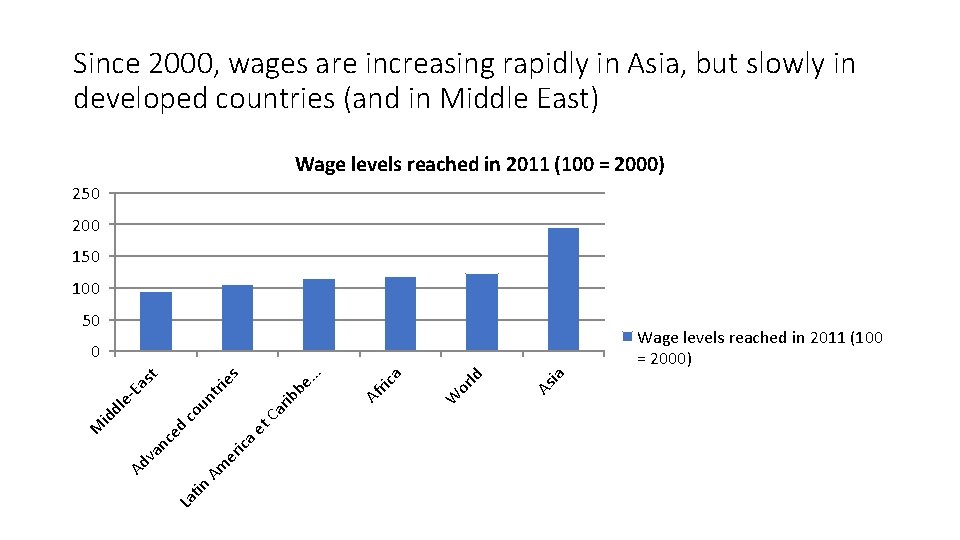 Since 2000, wages are increasing rapidly in Asia, but slowly in developed countries (and in Middle East)

Wage levels reached in 2011 (100 = 2000)

250
200
150
100
50
0

Middle-East
Advanced countries
Latin America et Caribbe...
Africa
World
Asia

Wage levels reached in 2011 (100 = 2000)